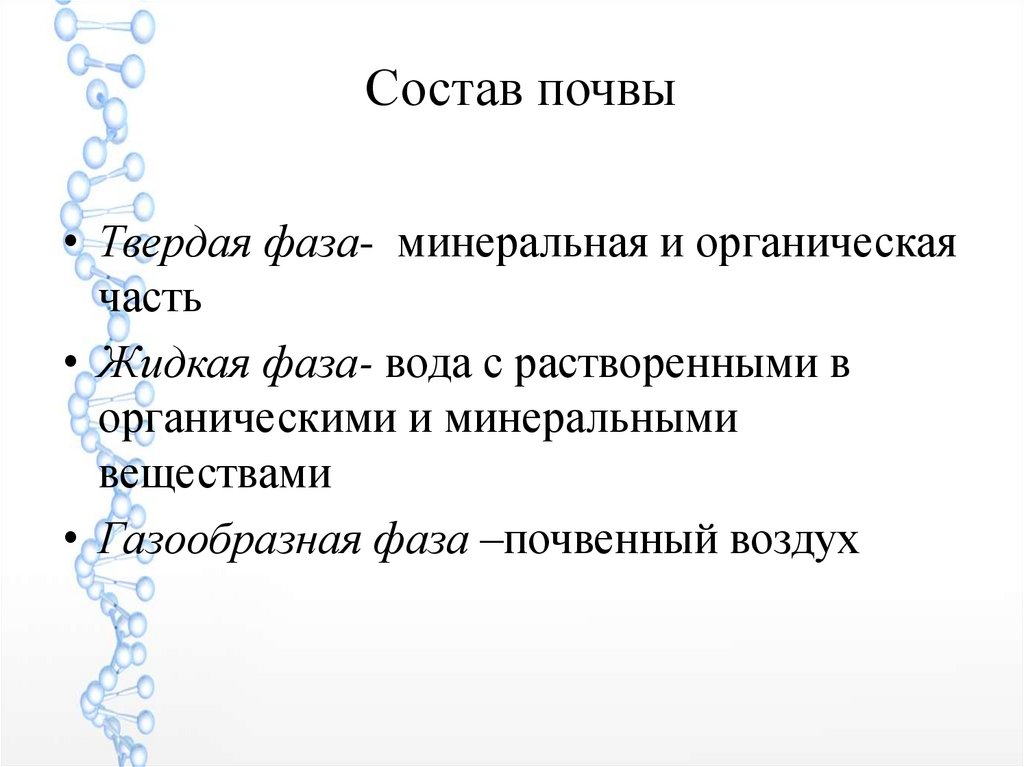 Состав почвы

• Твердая фаза- минеральная и органическая часть

• Жидкая фаза- вода с растворенными в органическими и минеральными веществами

• Газообразная фаза –почвенный воздух